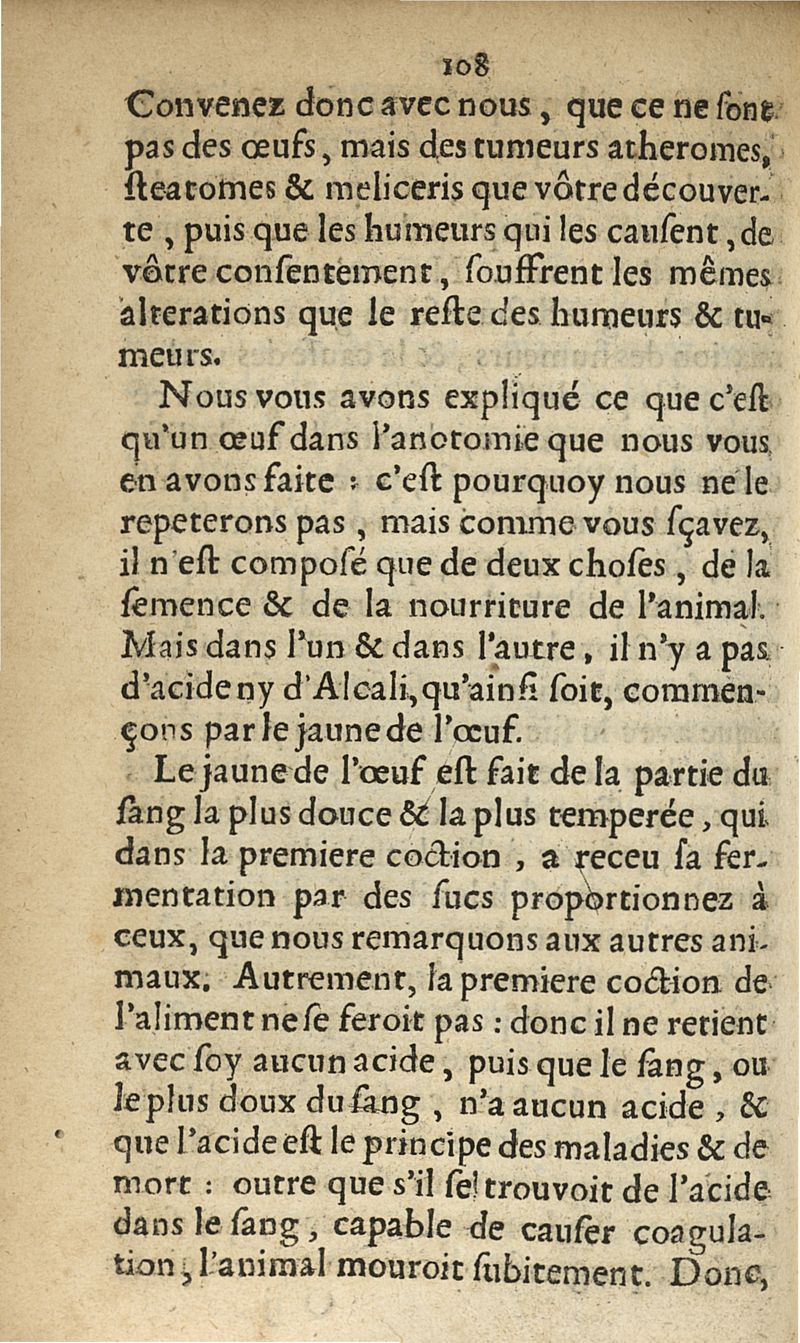 108

Convenez donc avec nous, que ce ne sont pas des œufs, mais des tumeurs atheromes, steatomes & meliceris que vôtre découverte, puis que les humeurs qui les causent, de vôtre consentement, souffrent les mêmes alterations que le reste des humeurs & tumeurs.

Nous vous avons expliqué ce que c'est qu'un œuf dans l'anotomie que nous vous en avons faite : c'est pourquoy nous ne le repeterons pas, mais comme vous sçavez, il n'est composé que de deux choses, de la semence & de la nourriture de l'animal. Mais dans l'un & dans l'autre, il n'y a pas d'acide ny d'Alcali, qu'ainsi soit, commençons par le jaune de l'œuf.

Le jaune de l'œuf est fait de la partie du sang la plus douce & la plus temperée, qui dans la premiere coction, a receu sa fermentation par des sucs proportionnez à ceux, que nous remarquons aux autres animaux. Autrement, la premiere coction de l'aliment ne se feroit pas : donc il ne retient avec soy aucun acide, puis que le sang, ou le plus doux du sang, n'a aucun acide, & que l'acide est le principe des maladies & de mort : outre que s'il se trouvoit de l'acide dans le sang, capable de causer coagulation, l'animal mouroit subitement. Donc,